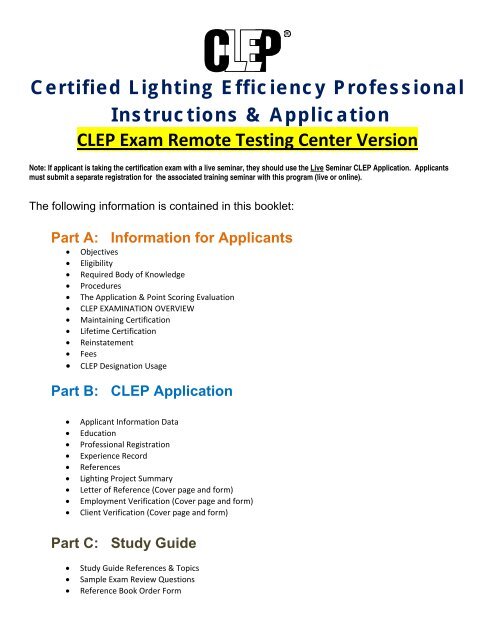 CLEP®

Certified Lighting Efficiency Professional Instructions & Application

CLEP Exam Remote Testing Center Version

Note: If applicant is taking the certification exam with a live seminar, they should use the Live Seminar CLEP Application. Applicants must submit a separate registration for the associated training seminar with this program (live or online).

The following information is contained in this booklet:

Part A: Information for Applicants

- Objectives
- Eligibility
- Required Body of Knowledge
- Procedures
- The Application & Point Scoring Evaluation
- CLEP EXAMINATION OVERVIEW
- Maintaining Certification
- Lifetime Certification
- Reinstatement
- Fees
- CLEP Designation Usage

Part B: CLEP Application

- Applicant Information Data
- Education
- Professional Registration
- Experience Record
- References
- Lighting Project Summary
- Letter of Reference (Cover page and form)
- Employment Verification (Cover page and form)
- Client Verification (Cover page and form)

Part C: Study Guide

- Study Guide References & Topics
- Sample Exam Review Questions
- Reference Book Order Form